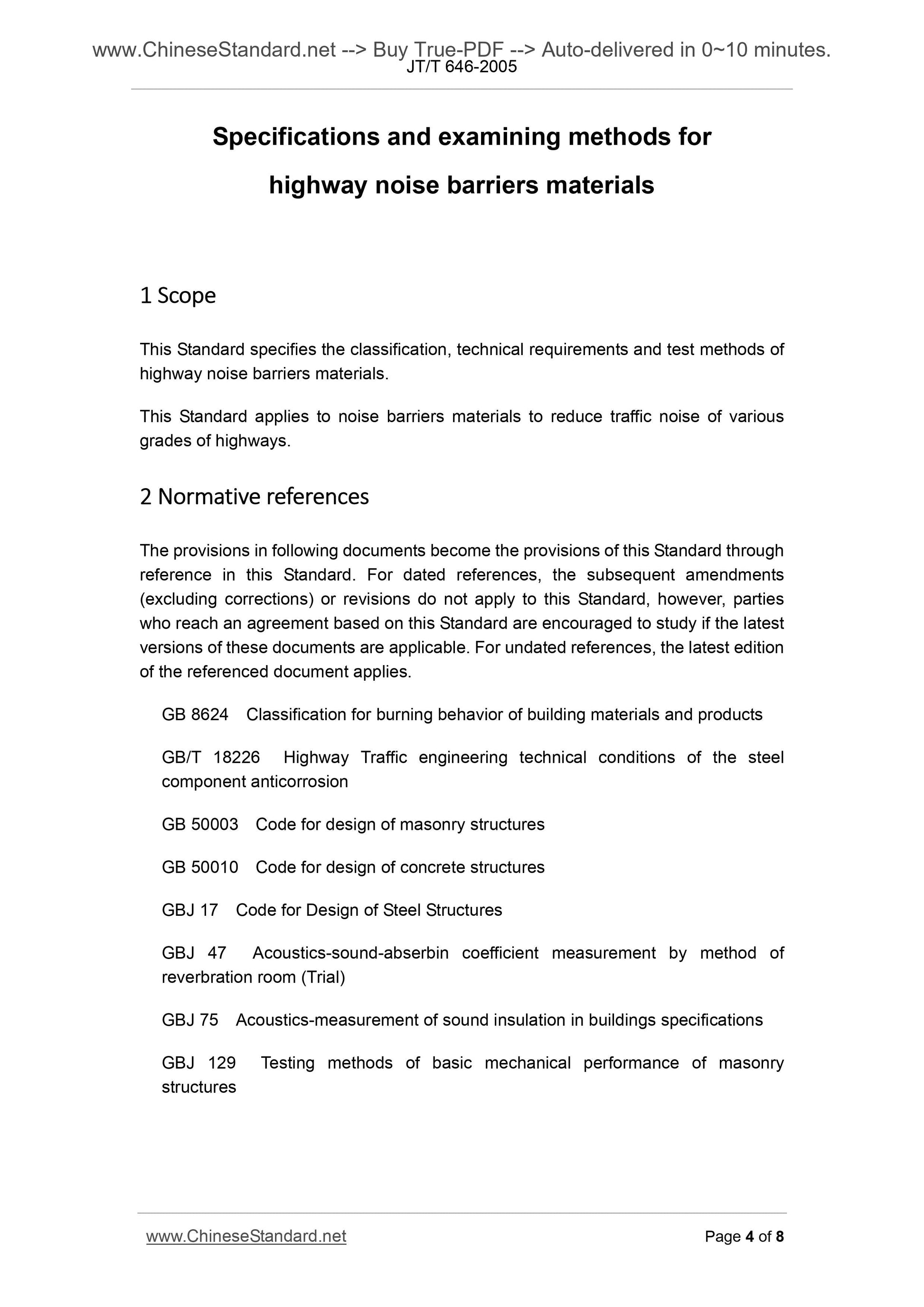 www.ChineseStandard.net --> Buy True-PDF --> Auto-delivered in 0~10 minutes.
JT/T 646-2005

Specifications and examining methods for highway noise barriers materials

1 Scope

This Standard specifies the classification, technical requirements and test methods of highway noise barriers materials.

This Standard applies to noise barriers materials to reduce traffic noise of various grades of highways.

2 Normative references

The provisions in following documents become the provisions of this Standard through reference in this Standard. For dated references, the subsequent amendments (excluding corrections) or revisions do not apply to this Standard, however, parties who reach an agreement based on this Standard are encouraged to study if the latest versions of these documents are applicable. For undated references, the latest edition of the referenced document applies.

GB 8624 Classification for burning behavior of building materials and products

GB/T 18226 Highway Traffic engineering technical conditions of the steel component anticorrosion

GB 50003 Code for design of masonry structures

GB 50010 Code for design of concrete structures

GBJ 17 Code for Design of Steel Structures

GBJ 47 Acoustics-sound-abserbin coefficient measurement by method of reverbration room (Trial)

GBJ 75 Acoustics-measurement of sound insulation in buildings specifications

GBJ 129 Testing methods of basic mechanical performance of masonry structures

www.ChineseStandard.net
Page 4 of 8